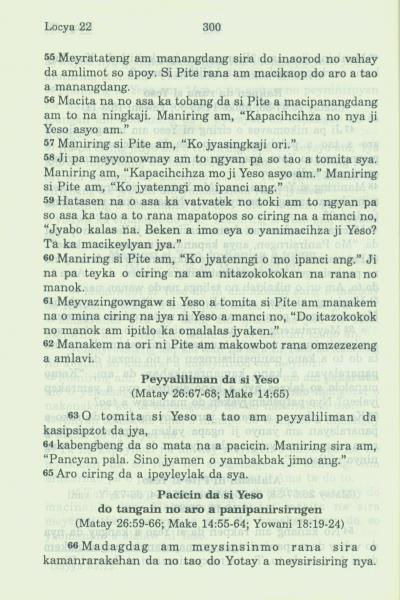 Locya 22 300

55 Meyratateng am manangdang sira do inaorod no vahay da amlimot so apoy. Si Pite rana am macikaop do aro a tao a manangdang.
56 Macita na no asa ka tobang da si Pite a macipanangdang am to na ningkaji. Maniring am, "Kapacihcihza no nya ji Yeso asyo am."
57 Maniring si Pite am, "Ko jyasingkaji ori."
58 Ji pa meyyonownay am to ngyan pa so tao a tomita sya. Maniring am, "Kapacihcihza mo ji Yeso asyo am." Maniring si Pite am, "Ko jyatenngi mo ipanci ang."
59 Hatasen na o asa ka vatvatek no toki am to ngyan pa so asa ka tao a to rana mapatopos so ciring na a manci no, "Jyabo kalas na. Beken a imo eya o yanimacihza ji Yeso? Ta ka macikeylyan jya."
60 Maniring si Pite am, "Ko jyatenngi o mo ipanci ang." Ji na pa teyka o ciring na am nitazokokokan na rana no manok.
61 Meyvazingowngaw si Yeso a tomita si Pite am manakem na o mina ciring na jya ni Yeso a manci no, "Do itazokokok no manok am ipitlo ka omalalas jyaken."
62 Manakem na ori ni Pite am makowbot rana omzezezeng a amlavi.

Peyyaliliman da si Yeso
(Matay 26:67-68; Make 14:65)

63 O tomita si Yeso a tao am peyyaliliman da kasipsipzot da jya,
64 kabengbeng da so mata na a pacicin. Maniring sira am, "Pancyan pala. Sino jyamen o yambakbak jimo ang."
65 Aro ciring da a ipeyleylak da sya.

Pacicin da si Yeso
do tangain no aro a panipanirsirngen
(Matay 26:59-66; Make 14:55-64; Yowani 18:19-24)

66 Madagdag am meysinsinmo rana sira o kamanrarakehan da no tao do Yotay a meysirisiring nya.